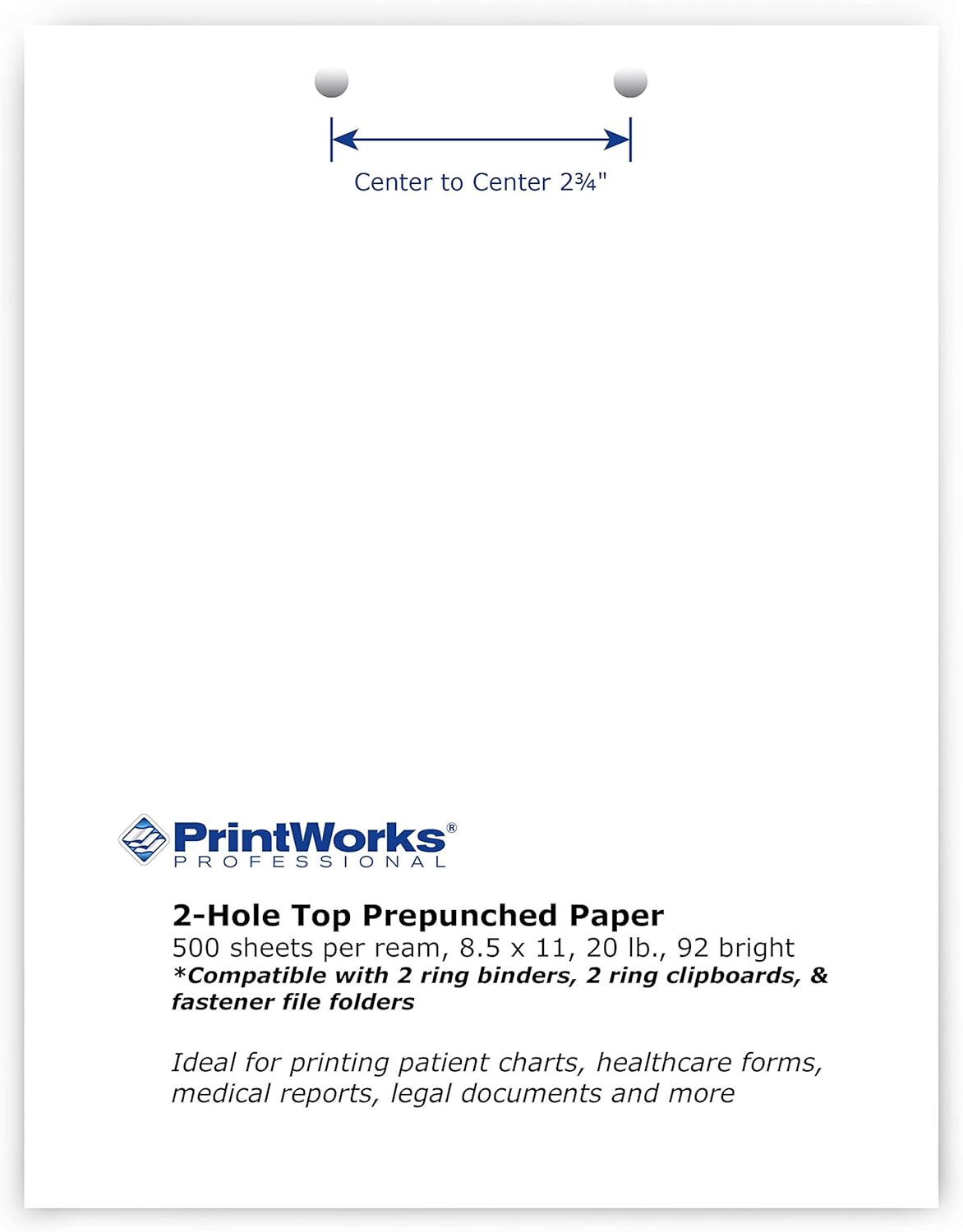 Center to Center 2¾"

PrintWorks®
PROFESSIONAL

2-Hole Top Prepunched Paper
500 sheets per ream, 8.5 x 11, 20 lb., 92 bright
*Compatible with 2 ring binders, 2 ring clipboards, & fastener file folders

Ideal for printing patient charts, healthcare forms, medical reports, legal documents and more